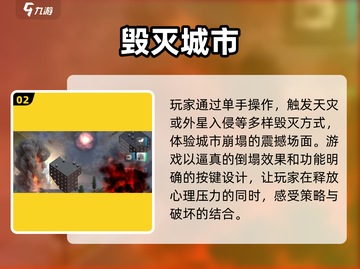 九游

毁灭城市

02

玩家通过单手操作，触发天灾或外星入侵等多样毁灭方式，体验城市崩塌的震撼场面。游戏以逼真的倒塌效果和功能明确的按键设计，让玩家在释放心理压力的同时，感受策略与破坏的结合。